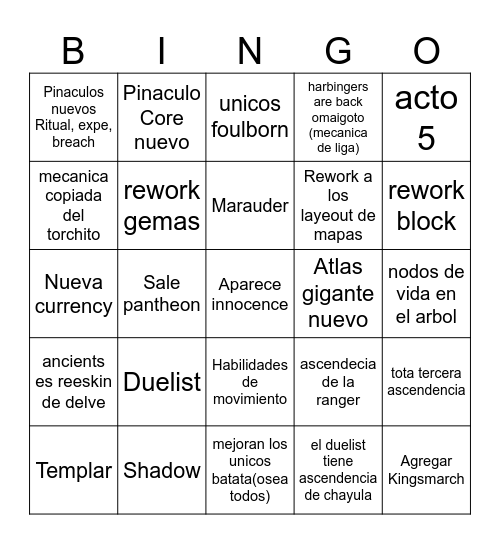 | B | I | N | G | O |
|---|---|---|---|---|
| Pinaculos nuevos Ritual, expe, breach | Pinaculo Core nuevo | unicos foulborn | harbingers are back omaigoto (mecanica de liga) | acto 5 |
| mecanica copiada del torchito | rework gemas | Marauder | Rework a los layeout de mapas | rework block |
| Nueva currency | Sale pantheon | Aparece innocence | Atlas gigante nuevo | nodos de vida en el arbol |
| ancients es reeskin de delve | Duelist | Habilidades de movimiento | ascendecia de la ranger | tota tercera ascendencia |
| Templar | Shadow | mejoran los unicos batata(osea todos) | el duelist tiene ascendencia de chayula | Agregar Kingsmarch |